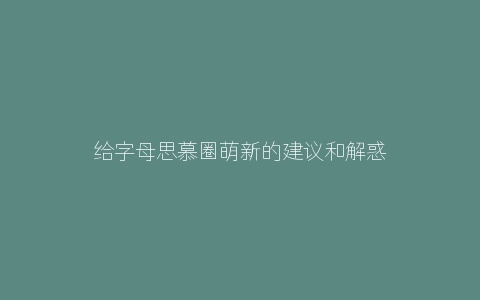 给字母思慕圈萌新的建议和解惑